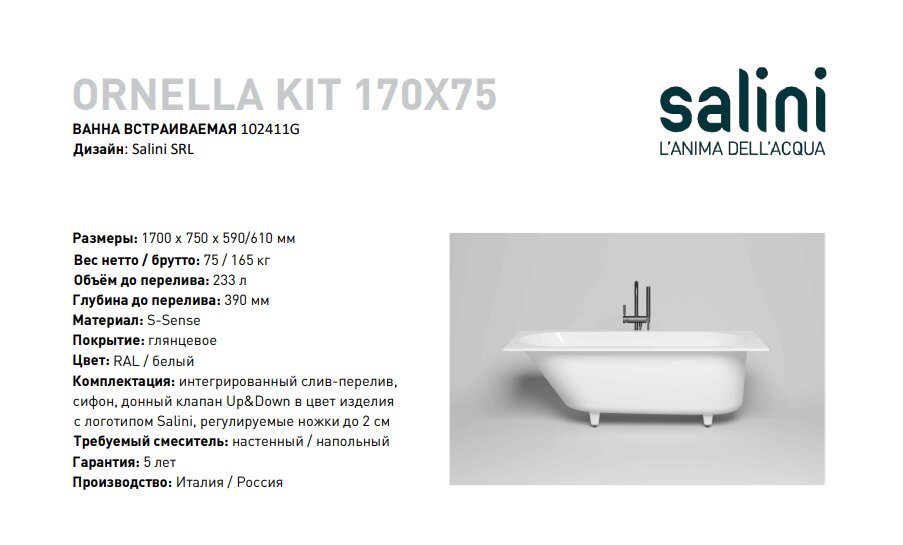 ORNELLA KIT 170X75

ВАННА ВСТРАИВАЕМАЯ 102411G
Дизайн: Salini SRL

salini
L'ANIMA DELL'ACQUA

Размеры: 1700 x 750 x 590/610 мм
Вес нетто / брутто: 75 / 165 кг
Объём до перелива: 233 л
Глубина до перелива: 390 мм
Материал: S-Sense
Покрытие: глянцевое
Цвет: RAL / белый
Комплектация: интегрированный слив-перелив, сифон, донный клапан Up&Down в цвет изделия с логотипом Salini, регулируемые ножки до 2 см
Требуемый смеситель: настенный / напольный
Гарантия: 5 лет
Производство: Италия / Россия